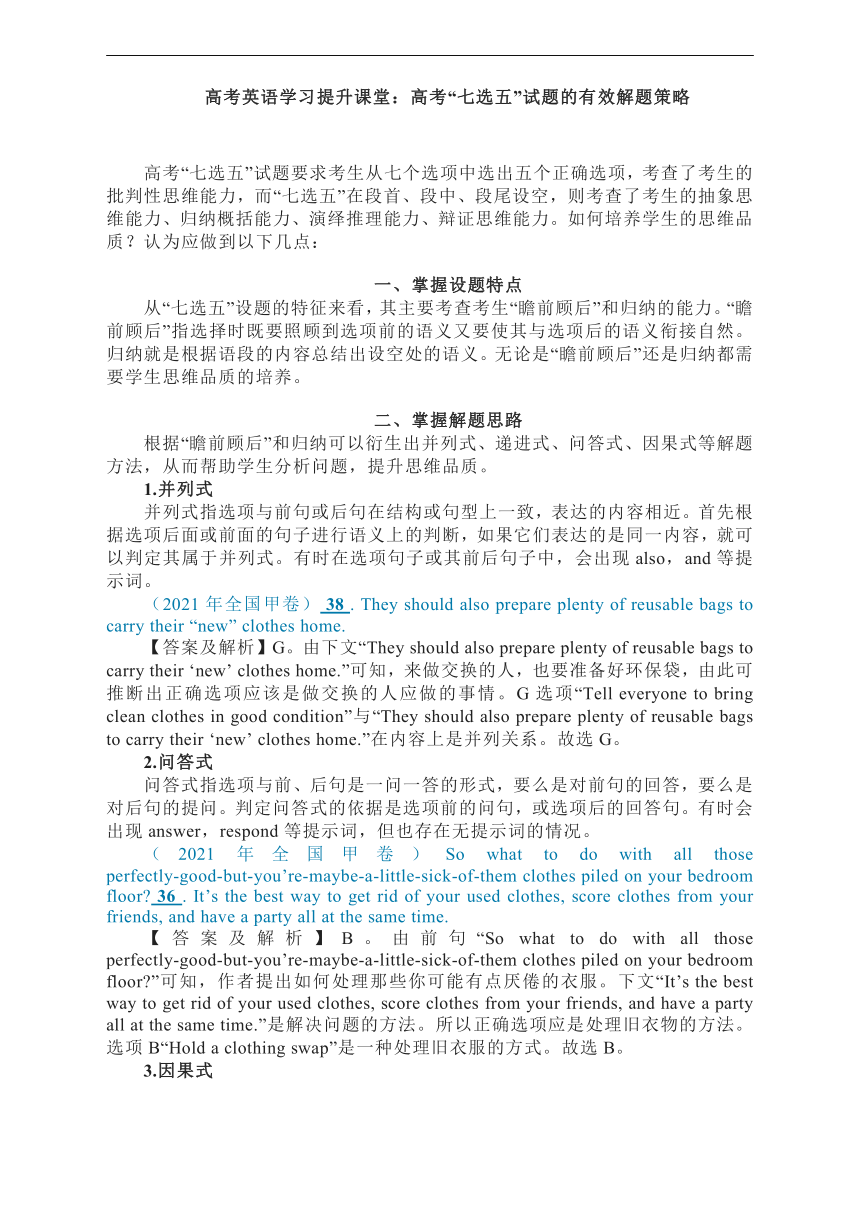 高考英语学习提升课堂：高考“七选五”试题的有效解题策略

高考“七选五”试题要求考生从七个选项中选出五个正确选项，考查了考生的批判性思维能力，而“七选五”在段首、段中、段尾设空，则考查了考生的抽象思维能力、归纳概括能力、演绎推理能力、辩证思维能力。如何培养学生的思维品质？认为应做到以下几点：

一、掌握设题特点

从“七选五”设题的特征来看，其主要考查考生“瞻前顾后”和归纳的能力。“瞻前顾后”指选择时既要照顾到选项前的语义又要使其与选项后的语义衔接自然。归纳就是根据语段的内容总结出设空处的语义。无论是“瞻前顾后”还是归纳都需要学生思维品质的培养。

二、掌握解题思路

根据“瞻前顾后”和归纳可以衍生出并列式、递进式、问答式、因果式等解题方法，从而帮助学生分析问题，提升思维品质。

1.并列式

并列式指选项与前句或后句在结构或句型上一致，表达的内容相近。首先根据选项后面或前面的句子进行语义上的判断，如果它们表达的是同一内容，就可以判定其属于并列式。有时在选项句子或其前后句子中，会出现 also，and 等提示词。

（2021 年全国甲卷） 38 . They should also prepare plenty of reusable bags to carry their “new” clothes home.

【答案及解析】G。由下文“They should also prepare plenty of reusable bags to carry their ‘new’ clothes home.”可知，来做交换的人，也要准备好环保袋，由此可推断出正确选项应该是做交换的人应做的事情。G 选项“Tell everyone to bring clean clothes in good condition”与“They should also prepare plenty of reusable bags to carry their ‘new’ clothes home.”在内容上是并列关系。故选 G。

2.问答式

问答式指选项与前、后句是一问一答的形式，要么是对前句的回答，要么是对后句的提问。判定问答式的依据是选项前的问句，或选项后的回答句。有时会出现 answer，respond 等提示词，但也存在无提示词的情况。

（2021 年全国甲卷） So what to do with all those perfectly-good-but-you’re-maybe-a-little-sick-of-them clothes piled on your bedroom floor? 36 . It’s the best way to get rid of your used clothes, score clothes from your friends, and have a party all at the same time.

【答案及解析】B。由前句“So what to do with all those perfectly-good-but-you’re-maybe-a-little-sick-of-them clothes piled on your bedroom floor?”可知，作者提出如何处理那些你可能有点厌倦的衣服。下文“It’s the best way to get rid of your used clothes, score clothes from your friends, and have a party all at the same time.”是解决问题的方法。所以正确选项应是处理旧衣物的方法。选项 B“Hold a clothing swap”是一种处理旧衣服的方式。故选 B。

3.因果式